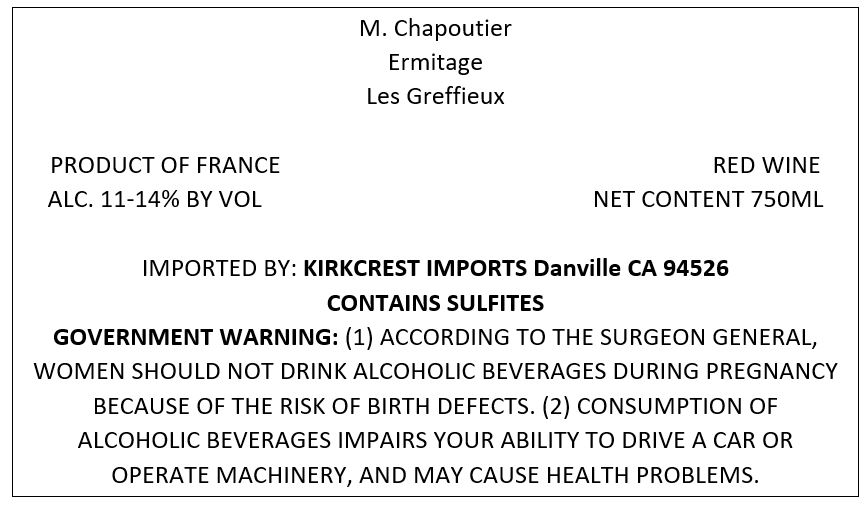 M. Chapoutier
Ermitage
Les Greffieux

PRODUCT OF FRANCE
ALC. 11-14% BY VOL

RED WINE
NET CONTENT 750ML

IMPORTED BY: KIRKCREST IMPORTS Danville CA 94526
CONTAINS SULFITES

GOVERNMENT WARNING: (1) ACCORDING TO THE SURGEON GENERAL, WOMEN SHOULD NOT DRINK ALCOHOLIC BEVERAGES DURING PREGNANCY BECAUSE OF THE RISK OF BIRTH DEFECTS. (2) CONSUMPTION OF ALCOHOLIC BEVERAGES IMPAIRS YOUR ABILITY TO DRIVE A CAR OR OPERATE MACHINERY, AND MAY CAUSE HEALTH PROBLEMS.